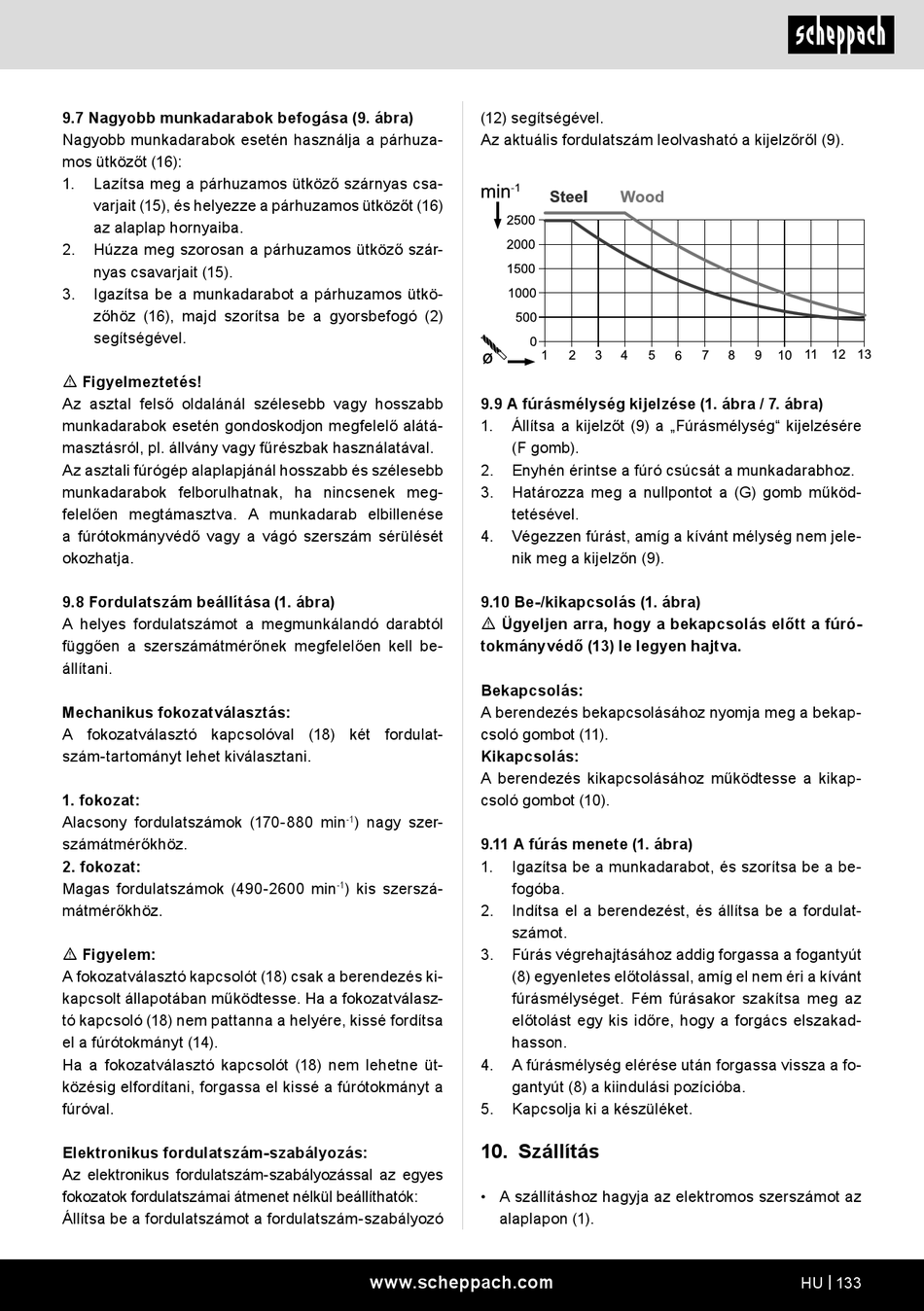 scheppach

9.7 Nagyobb munkadarabok befogása (9. ábra)
Nagyobb munkadarabok esetén használja a párhuzamos ütközőt (16):
1. Lazítsa meg a párhuzamos ütköző szárnyas csavarjait (15), és helyezze a párhuzamos ütközőt (16) az alaplap hornyaiba.
2. Húzza meg szorosan a párhuzamos ütköző szárnyas csavarjait (15).
3. Igazítsa be a munkadarabot a párhuzamos ütközőhöz (16), majd szorítsa be a gyorsbefogó (2) segítségével.

⚠ Figyelmeztetés!
Az asztal felső oldalánál szélesebb vagy hosszabb munkadarabok esetén gondoskodjon megfelelő alátámasztásról, pl. állvány vagy fűrészbak használatával. Az asztali fúrógép alaplapjánál hosszabb és szélesebb munkadarabok felborulhatnak, ha nincsenek megfelelően megtámasztva. A munkadarab elbillenése a fúrótokmányvédő vagy a vágó szerszám sérülését okozhatja.

9.8 Fordulatszám beállítása (1. ábra)
A helyes fordulatszámot a megmunkálandó darabtól függően a szerszámátmérőnek megfelelően kell beállítani.

Mechanikus fokozatválasztás:
A fokozatválasztó kapcsolóval (18) két fordulatszám-tartományt lehet kiválasztani.

1. fokozat:
Alacsony fordulatszámok (170-880 min$^{-1}$) nagy szerszámátmérőkhöz.
2. fokozat:
Magas fordulatszámok (490-2600 min$^{-1}$) kis szerszámátmérőkhöz.

⚠ Figyelem:
A fokozatválasztó kapcsolót (18) csak a berendezés kikapcsolt állapotában működtesse. Ha a fokozatválasztó kapcsoló (18) nem pattanna a helyére, kissé fordítsa el a fúrótokmányt (14).
Ha a fokozatválasztó kapcsolót (18) nem lehetne ütközésig elfordítani, forgassa el kissé a fúrótokmányt a fúróval.

Elektronikus fordulatszám-szabályozás:
Az elektronikus fordulatszám-szabályozással az egyes fokozatok fordulatszámai átmenet nélkül beállíthatók: Állítsa be a fordulatszámot a fordulatszám-szabályozó (12) segítségével.
Az aktuális fordulatszám leolvasható a kijelzőről (9).

min$^{-1}$ Steel Wood
2500
2000
1500
1000
500
0
ø 1 2 3 4 5 6 7 8 9 10 11 12 13

9.9 A fúrásmélység kijelzése (1. ábra / 7. ábra)
1. Állítsa a kijelzőt (9) a „Fúrásmélység“ kijelzésére (F gomb).
2. Enyhén érintse a fúró csúcsát a munkadarabhoz.
3. Határozza meg a nullpontot a (G) gomb működtetésével.
4. Végezzen fúrást, amíg a kívánt mélység nem jelenik meg a kijelzőn (9).

9.10 Be-/kikapcsolás (1. ábra)
⚠ Ügyeljen arra, hogy a bekapcsolás előtt a fúrótokmányvédő (13) le legyen hajtva.

Bekapcsolás:
A berendezés bekapcsolásához nyomja meg a bekapcsoló gombot (11).
Kikapcsolás:
A berendezés kikapcsolásához működtesse a kikapcsoló gombot (10).

9.11 A fúrás menete (1. ábra)
1. Igazítsa be a munkadarabot, és szorítsa be a befogóba.
2. Indítsa el a berendezést, és állítsa be a fordulatszámot.
3. Fúrás végrehajtásához addig forgassa a fogantyút (8) egyenletes előtolással, amíg el nem éri a kívánt fúrásmélységet. Fém fúrásakor szakítsa meg az előtolást egy kis időre, hogy a forgács elszakadhasson.
4. A fúrásmélység elérése után forgassa vissza a fogantyút (8) a kiindulási pozícióba.
5. Kapcsolja ki a készüléket.

10. Szállítás

• A szállításhoz hagyja az elektromos szerszámot az alaplapon (1).

www.scheppach.com HU | 133